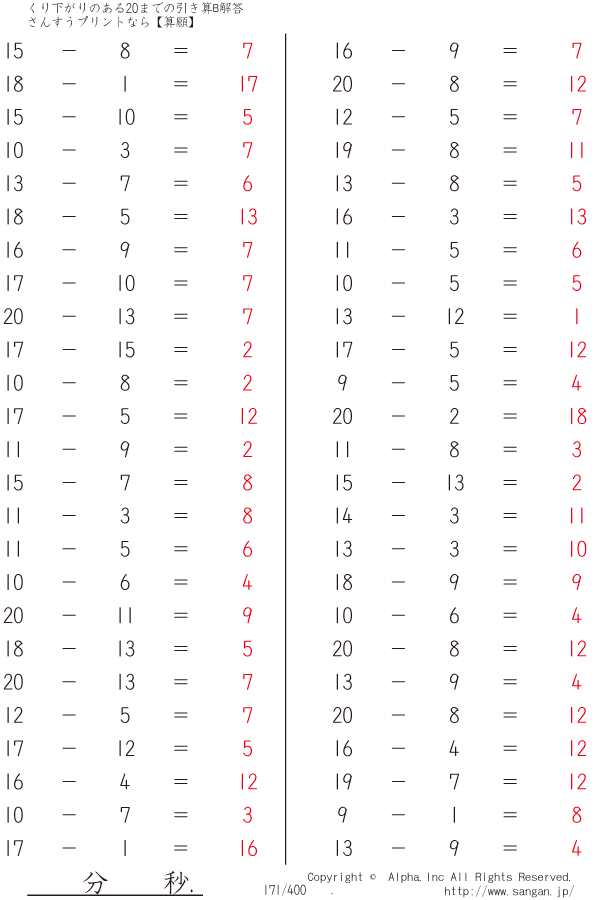 くり下がりのある20までの引き算B解答
さんすうプリントなら【算願】

15 − 8 = 7
18 − 1 = 17
15 − 10 = 5
10 − 3 = 7
13 − 7 = 6
18 − 5 = 13
16 − 9 = 7
17 − 10 = 7
20 − 13 = 7
17 − 15 = 2
10 − 8 = 2
17 − 5 = 12
11 − 9 = 2
15 − 7 = 8
11 − 3 = 8
11 − 5 = 6
10 − 6 = 4
20 − 11 = 9
18 − 13 = 5
20 − 13 = 7
12 − 5 = 7
17 − 12 = 5
16 − 4 = 12
10 − 7 = 3
17 − 1 = 16

16 − 9 = 7
20 − 8 = 12
12 − 5 = 7
19 − 8 = 11
13 − 8 = 5
16 − 3 = 13
11 − 5 = 6
10 − 5 = 5
13 − 12 = 1
17 − 5 = 12
9 − 5 = 4
20 − 2 = 18
11 − 8 = 3
15 − 13 = 2
14 − 3 = 11
13 − 3 = 10
18 − 9 = 9
10 − 6 = 4
20 − 8 = 12
13 − 9 = 4
20 − 8 = 12
16 − 4 = 12
19 − 7 = 12
9 − 1 = 8
13 − 9 = 4

分 秒.
171/400 .
Copyright © Alpha.Inc All Rights Reserved.
http://www.sangan.jp/